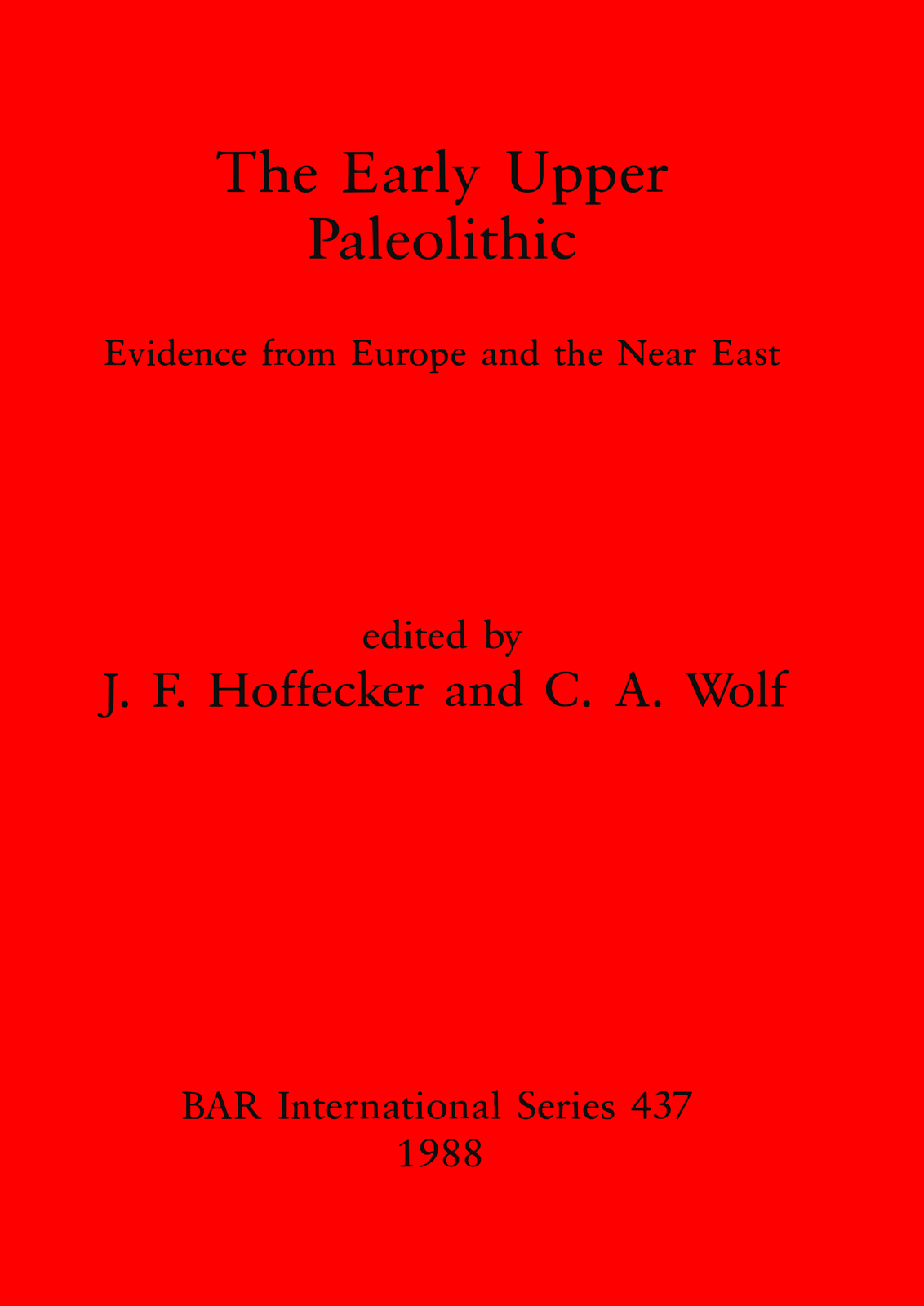 The Early Upper Paleolithic

Evidence from Europe and the Near East

edited by
J. F. Hoffecker and C. A. Wolf

BAR International Series 437
1988